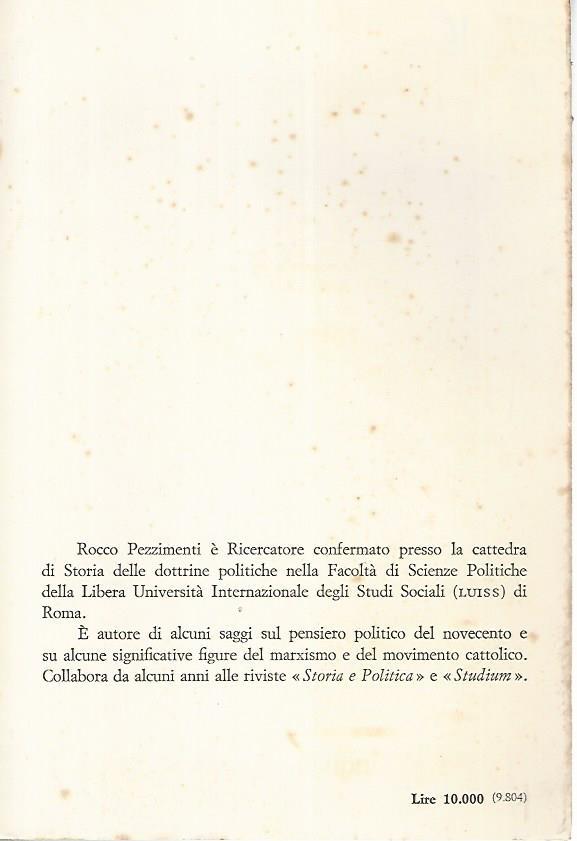 Rocco Pezzimenti è Ricercatore confermato presso la cattedra di Storia delle dottrine politiche nella Facoltà di Scienze Politiche della Libera Università Internazionale degli Studi Sociali (LUISS) di Roma.

È autore di alcuni saggi sul pensiero politico del novecento e su alcune significative figure del marxismo e del movimento cattolico. Collabora da alcuni anni alle riviste « Storia e Politica » e « Studium ».

Lire 10.000 (9.804)